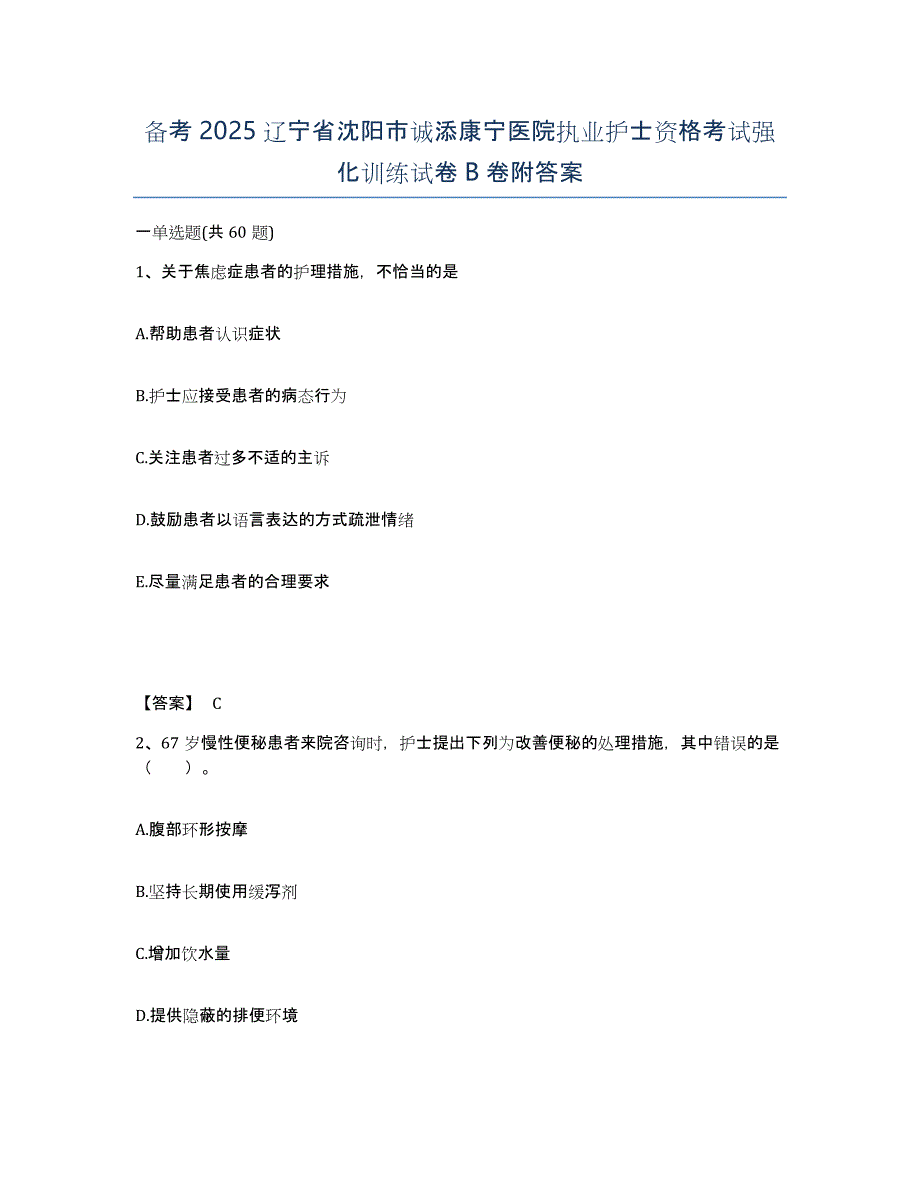 备考 2025 辽宁省沈阳市诚添康宁医院执业护士资格考试强化训练试卷 B 卷附答案

一单选题(共 60 题)

1、关于焦虑症患者的护理措施，不恰当的是

A.帮助患者认识症状

B.护士应接受患者的病态行为

C.关注患者过多不适的主诉

D.鼓励患者以语言表达的方式疏泄情绪

E.尽量满足患者的合理要求

【答案】 C

2、67 岁慢性便秘患者来院咨询时，护士提出下列为改善便秘的处理措施，其中错误的是（ ）。

A.腹部环形按摩

B.坚持长期使用缓泻剂

C.增加饮水量

D.提供隐蔽的排便环境